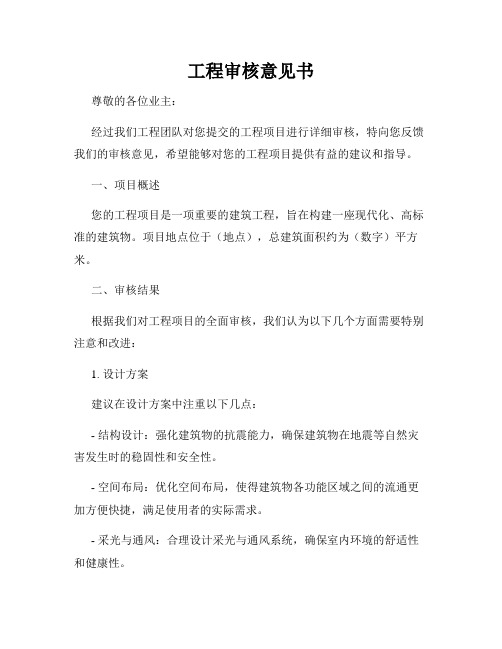 工程审核意见书

尊敬的各位业主：

经过我们工程团队对您提交的工程项目进行详细审核，特向您反馈我们的审核意见，希望能够对您的工程项目提供有益的建议和指导。

一、项目概述

您的工程项目是一项重要的建筑工程，旨在构建一座现代化、高标准的建筑物。项目地点位于（地点），总建筑面积约为（数字）平方米。

二、审核结果

根据我们对工程项目的全面审核，我们认为以下几个方面需要特别注意和改进：

1. 设计方案

建议在设计方案中注重以下几点：

- 结构设计：强化建筑物的抗震能力，确保建筑物在地震等自然灾害发生时的稳固性和安全性。

- 空间布局：优化空间布局，使得建筑物各功能区域之间的流通更加方便快捷，满足使用者的实际需求。

- 采光与通风：合理设计采光与通风系统，确保室内环境的舒适性和健康性。